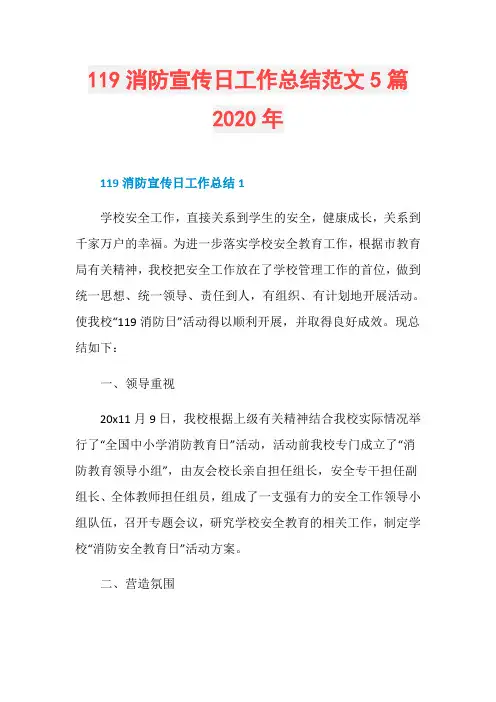 119 消防宣传日工作总结范文 5 篇 2020 年

119 消防宣传日工作总结 1

学校安全工作，直接关系到学生的安全，健康成长，关系到千家万户的幸福。为进一步落实学校安全教育工作，根据市教育局有关精神，我校把安全工作放在了学校管理工作的首位，做到统一思想、统一领导、责任到人，有组织、有计划地开展活动。使我校“119 消防日”活动得以顺利开展，并取得良好成效。现总结如下：

一、领导重视

20x11 月 9 日，我校根据上级有关精神结合我校实际情况举行了“全国中小学消防教育日”活动，活动前我校专门成立了“消防教育领导小组”，由友会校长亲自担任组长，安全专干担任副组长、全体教师担任组员，组成了一支强有力的安全工作领导小组队伍，召开专题会议，研究学校安全教育的相关工作，制定学校“消防安全教育日”活动方案。

二、营造氛围